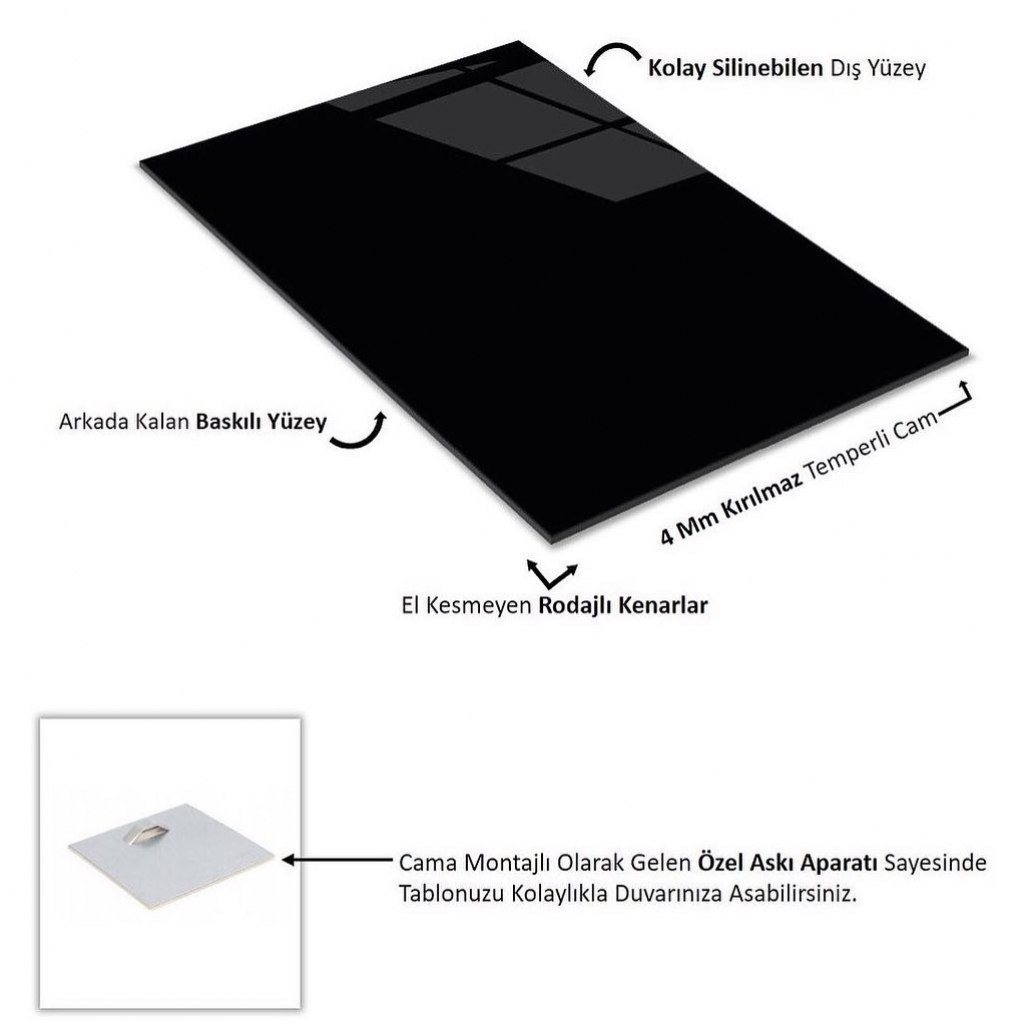 Kolay Silinebilen Dış Yüzey

Arkada Kalan Baskılı Yüzey

4 Mm Kırılmaz Temperli Cam

El Kesmeyen Rodajlı Kenarlar

Cama Montajlı Olarak Gelen Özel Askı Aparatı Sayesinde Tablonuzu Kolaylıkla Duvarınıza Asabilirsiniz.